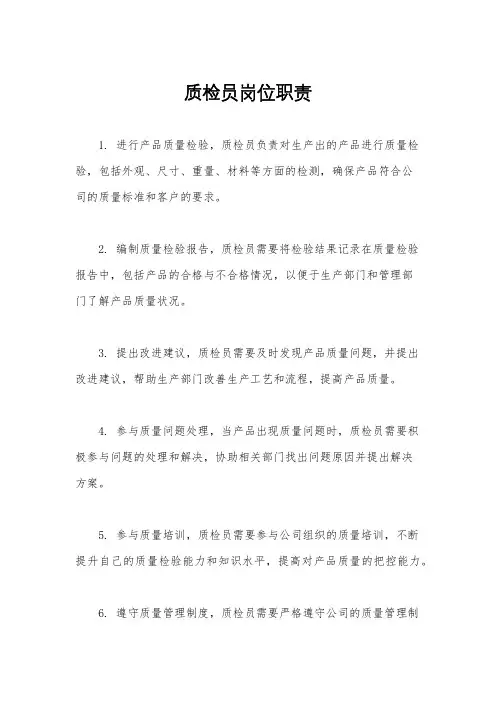 质检员岗位职责

1. 进行产品质量检验，质检员负责对生产出的产品进行质量检验，包括外观、尺寸、重量、材料等方面的检测，确保产品符合公司的质量标准和客户的要求。

2. 编制质量检验报告，质检员需要将检验结果记录在质量检验报告中，包括产品的合格与不合格情况，以便于生产部门和管理部门了解产品质量状况。

3. 提出改进建议，质检员需要及时发现产品质量问题，并提出改进建议，帮助生产部门改善生产工艺和流程，提高产品质量。

4. 参与质量问题处理，当产品出现质量问题时，质检员需要积极参与问题的处理和解决，协助相关部门找出问题原因并提出解决方案。

5. 参与质量培训，质检员需要参与公司组织的质量培训，不断提升自己的质量检验能力和知识水平，提高对产品质量的把控能力。

6. 遵守质量管理制度，质检员需要严格遵守公司的质量管理制